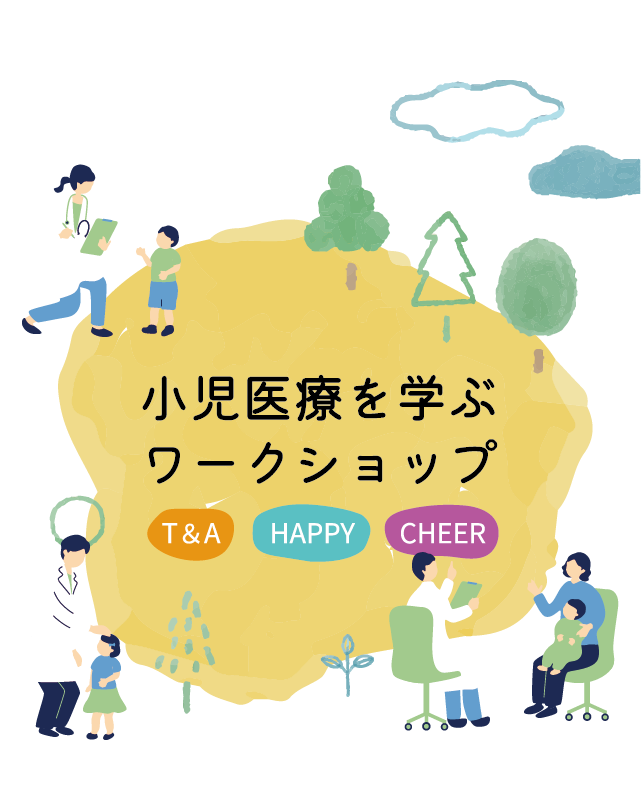 小児医療を学ぶ
ワークショップ

T&A HAPPY CHEER